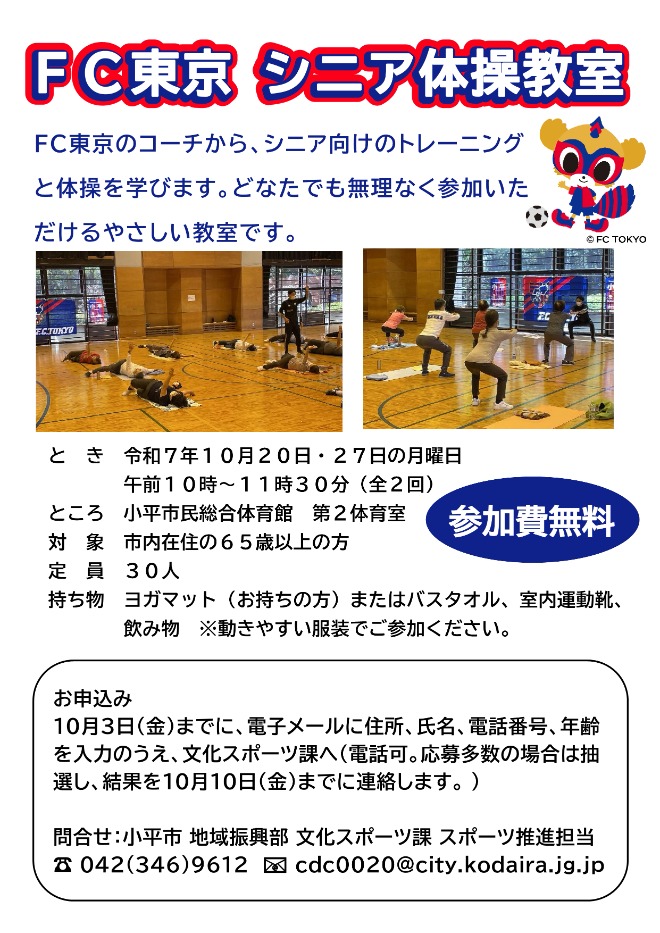 FC東京 シニア体操教室

FC東京のコーチから、シニア向けのトレーニングと体操を学びます。どなたでも無理なく参加いただけるやさしい教室です。

© FC TOKYO

と　き　令和7年10月20日・27日の月曜日
午前10時～11時30分（全2回）
ところ　小平市民総合体育館　第2体育室
対　象　市内在住の65歳以上の方
定　員　30人
持ち物　ヨガマット（お持ちの方）またはバスタオル、室内運動靴、飲み物　※動きやすい服装でご参加ください。

参加費無料

お申込み
10月3日(金)までに、電子メールに住所、氏名、電話番号、年齢を入力のうえ、文化スポーツ課へ(電話可。応募多数の場合は抽選し、結果を10月10日(金)までに連絡します。)

問合せ:小平市 地域振興部 文化スポーツ課 スポーツ推進担当
☎ 042(346)9612 ✉ cdc0020@city.kodaira.jg.jp